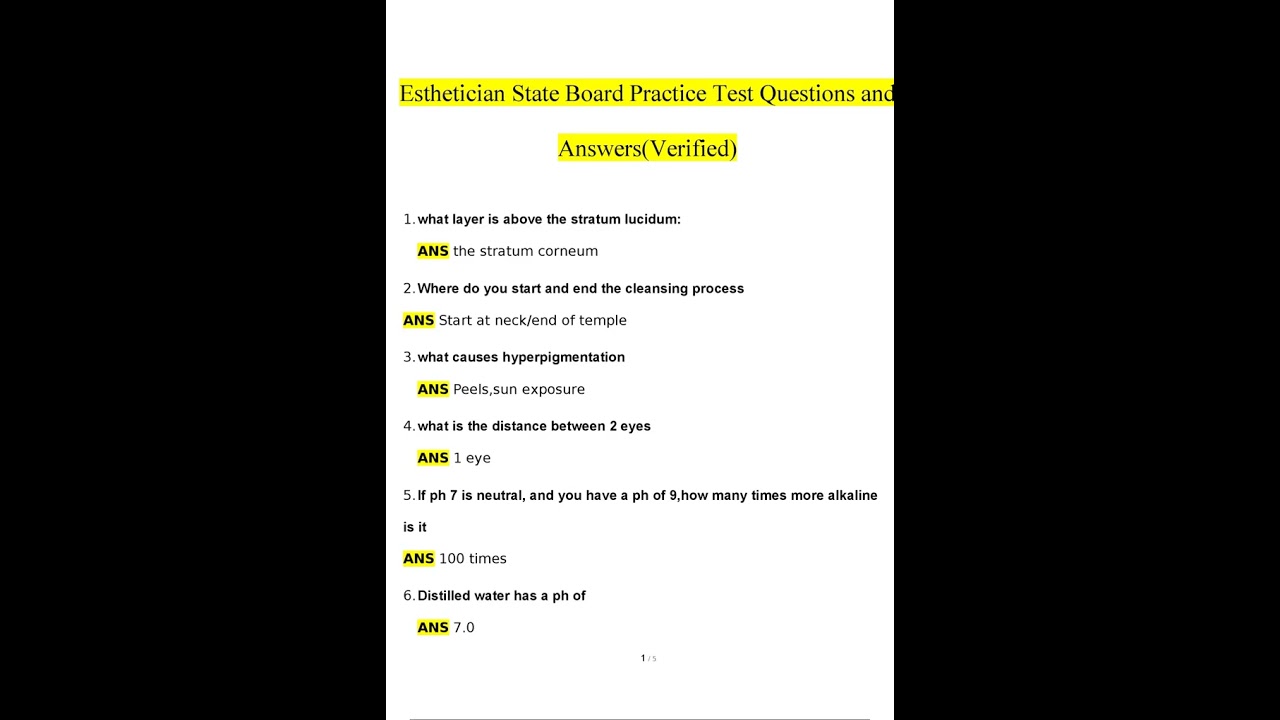 Esthetician State Board Practice Test Questions and Answers(Verified)

1. what layer is above the stratum lucidum:

ANS the stratum corneum

2. Where do you start and end the cleansing process

ANS Start at neck/end of temple

3. what causes hyperpigmentation

ANS Peels,sun exposure

4. what is the distance between 2 eyes

ANS 1 eye

5. If ph 7 is neutral, and you have a ph of 9,how many times more alkaline is it

ANS 100 times

6. Distilled water has a ph of

ANS 7.0

1 / 5